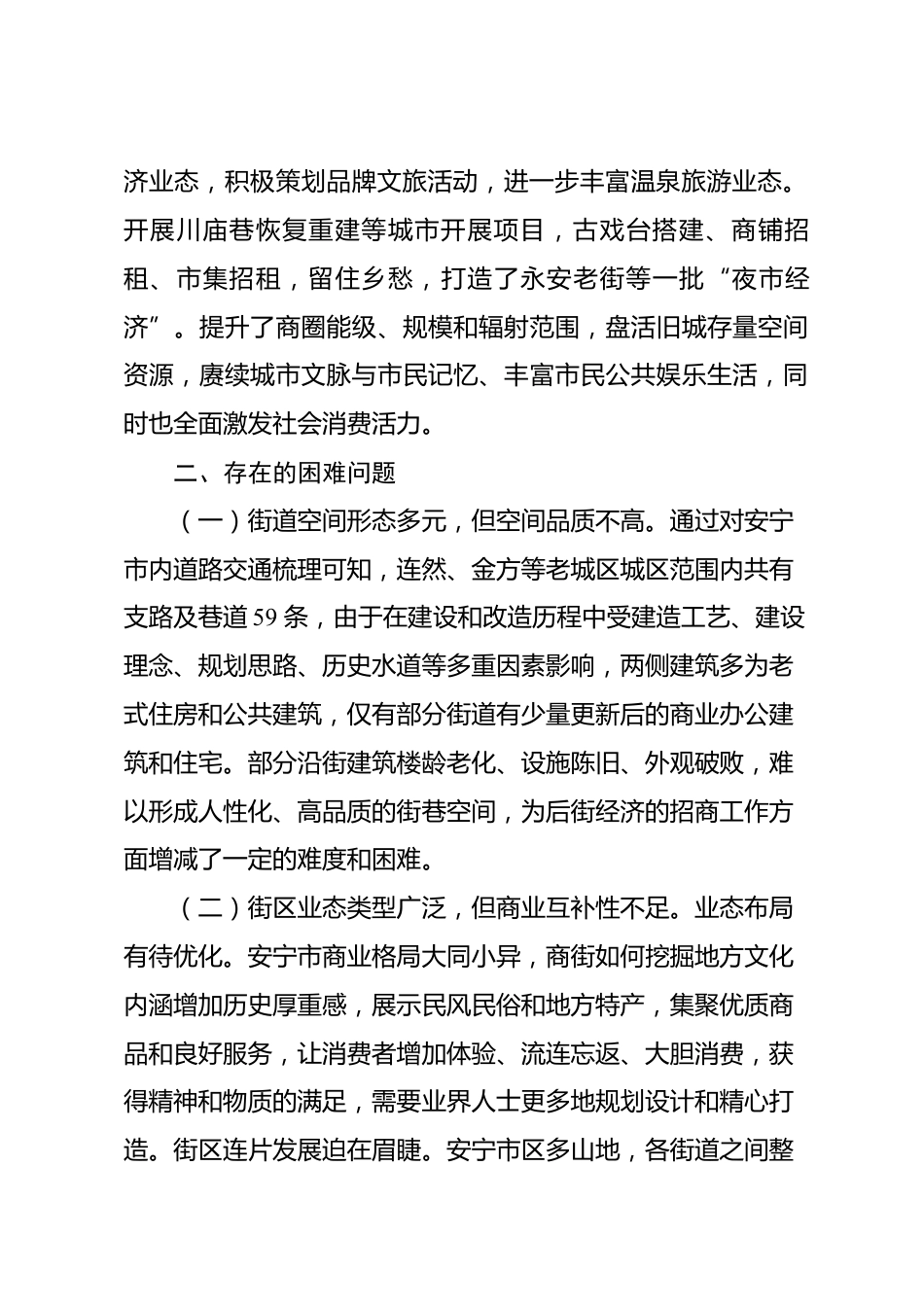 济业态，积极策划品牌文旅活动，进一步丰富温泉旅游业态。开展川庙巷恢复重建等城市开展项目，古戏台搭建、商铺招租、市集招租，留住乡愁，打造了永安老街等一批“夜市经济”。提升了商圈能级、规模和辐射范围，盘活旧城存量空间资源，赓续城市文脉与市民记忆、丰富市民公共娱乐生活，同时也全面激发社会消费活力。

二、存在的困难问题

（一）街道空间形态多元，但空间品质不高。通过对安宁市内道路交通梳理可知，连然、金方等老城区城区范围内共有支路及巷道59条，由于在建设和改造历程中受建造工艺、建设理念、规划思路、历史水道等多重因素影响，两侧建筑多为老式住房和公共建筑，仅有部分街道有少量更新后的商业办公建筑和住宅。部分沿街建筑楼龄老化、设施陈旧、外观破败，难以形成人性化、高品质的街巷空间，为后街经济的招商工作方面增减了一定的难度和困难。

（二）街区业态类型广泛，但商业互补性不足。业态布局有待优化。安宁市商业格局大同小异，商街如何挖掘地方文化内涵增加历史厚重感，展示民风民俗和地方特产，集聚优质商品和良好服务，让消费者增加体验、流连忘返、大胆消费，获得精神和物质的满足，需要业界人士更多地规划设计和精心打造。街区连片发展迫在眉睫。安宁市区多山地，各街道之间整